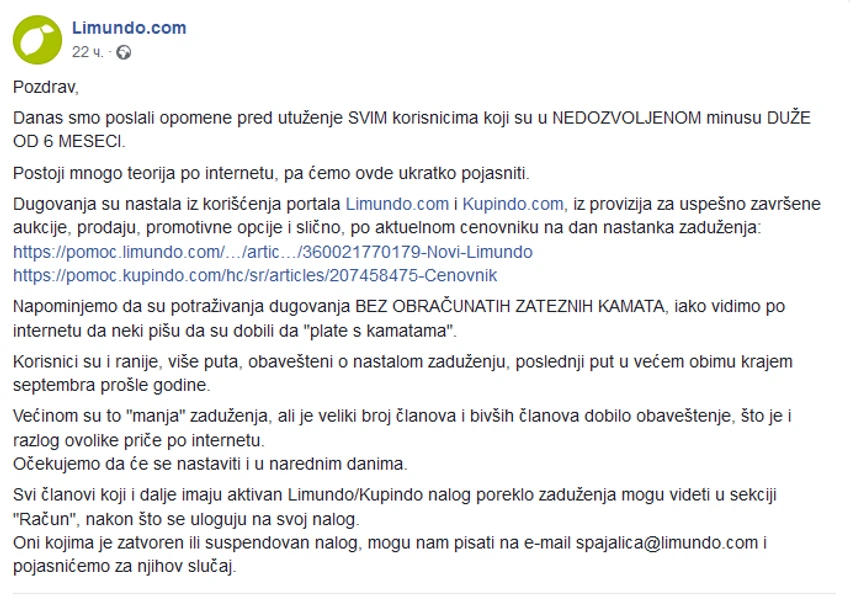 Limundo.com
22 ч. ·

Pozdrav,

Danas smo poslali opomene pred utuženje SVIM korisnicima koji su u NEDOZVOLJENOM minusu DUŽE OD 6 MESECI.

Postoji mnogo teorija po internetu, pa ćemo ovde ukratko pojasniti.

Dugovanja su nastala iz korišćenja portala Limundo.com i Kupindo.com, iz provizija za uspešno završene aukcije, prodaju, promotivne opcije i slično, po aktuelnom cenovniku na dan nastanka zaduženja:
https://pomoc.limundo.com/…/artic…/360021770179-Novi-Limundo
https://pomoc.kupindo.com/hc/sr/articles/207458475-Cenovnik

Napominjemo da su potraživanja dugovanja BEZ OBRAČUNATIH ZATEZNIH KAMATA, iako vidimo po internetu da neki pišu da su dobili da "plate s kamatama".

Korisnici su i ranije, više puta, obavešteni o nastalom zaduženju, poslednji put u većem obimu krajem septembra prošle godine.

Većinom su to "manja" zaduženja, ali je veliki broj članova i bivših članova dobilo obaveštenje, što je i razlog ovolike priče po internetu.
Očekujemo da će se nastaviti i u narednim danima.

Svi članovi koji i dalje imaju aktivan Limundo/Kupindo nalog poreklo zaduženja mogu videti u sekciji "Račun", nakon što se uloguju na svoj nalog.
Oni kojima je zatvoren ili suspendovan nalog, mogu nam pisati na e-mail spajalica@limundo.com i pojasnićemo za njihov slučaj.